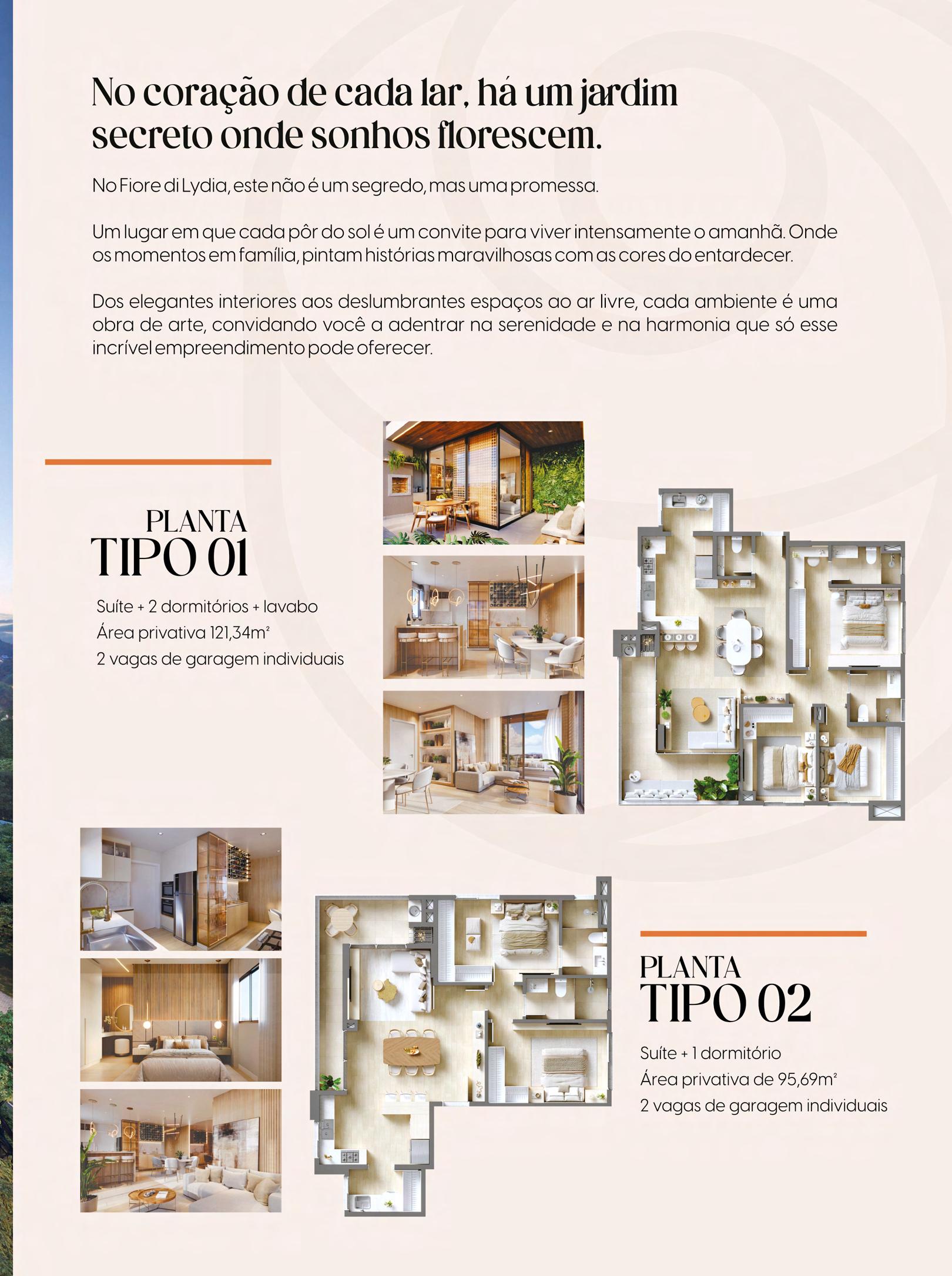 No coração de cada lar, há um jardim secreto onde sonhos florescem.

No Fiore di Lydia, este não é um segredo, mas uma promessa.

Um lugar em que cada pôr do sol é um convite para viver intensamente o amanhã. Onde os momentos em família, pintam histórias maravilhosas com as cores do entardecer.

Dos elegantes interiores aos deslumbrantes espaços ao ar livre, cada ambiente é uma obra de arte, convidando você a adentrar na serenidade e na harmonia que só esse incrível empreendimento pode oferecer.

PLANTA
TIPO 01

Suíte + 2 dormitórios + lavabo
Área privativa 121,34m²
2 vagas de garagem individuais

PLANTA
TIPO 02

Suíte + 1 dormitório
Área privativa de 95,69m²
2 vagas de garagem individuais